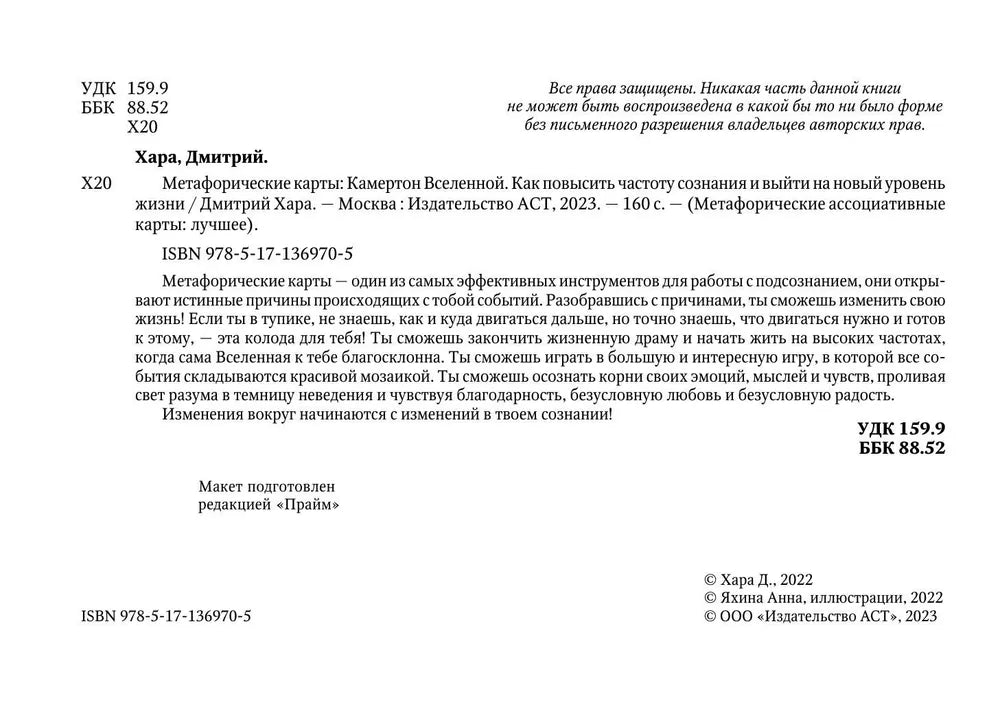 УДК 159.9
ББК 88.52
Х20

Все права защищены. Никакая часть данной книги не может быть воспроизведена в какой бы то ни было форме без письменного разрешения владельцев авторских прав.

Хара, Дмитрий.

Х20 Метафорические карты: Камертон Вселенной. Как повысить частоту сознания и выйти на новый уровень жизни / Дмитрий Хара. — Москва : Издательство АСТ, 2023. — 160 с. — (Метафорические ассоциативные карты: лучшее).

ISBN 978-5-17-136970-5

Метафорические карты — один из самых эффективных инструментов для работы с подсознанием, они открывают истинные причины происходящих с тобой событий. Разобравшись с причинами, ты сможешь изменить свою жизнь! Если ты в тупике, не знаешь, как и куда двигаться дальше, но точно знаешь, что двигаться нужно и готов к этому, — эта колода для тебя! Ты сможешь закончить жизненную драму и начать жить на высоких частотах, когда сама Вселенная к тебе благосклонна. Ты сможешь играть в большую и интересную игру, в которой все события складываются красивой мозаикой. Ты сможешь осознать корни своих эмоций, мыслей и чувств, проливая свет разума в темницу неведения и чувствуя благодарность, безусловную любовь и безусловную радость.

Изменения вокруг начинаются с изменений в твоем сознании!

УДК 159.9
ББК 88.52

Макет подготовлен
редакцией «Прайм»

ISBN 978-5-17-136970-5

© Хара Д., 2022
© Яхина Анна, иллюстрации, 2022
© ООО «Издательство АСТ», 2023